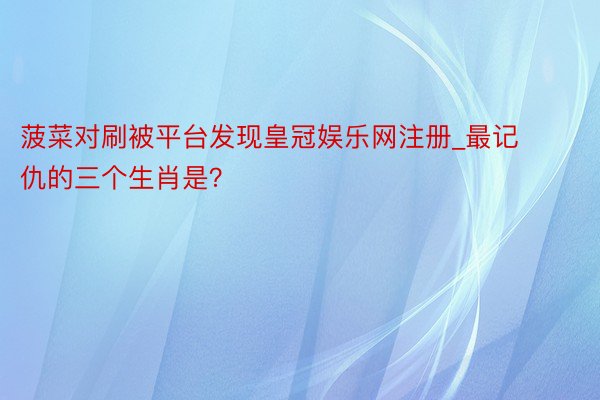 菠菜对刷被平台发现皇冠娱乐网注册_最记仇的三个生肖是?